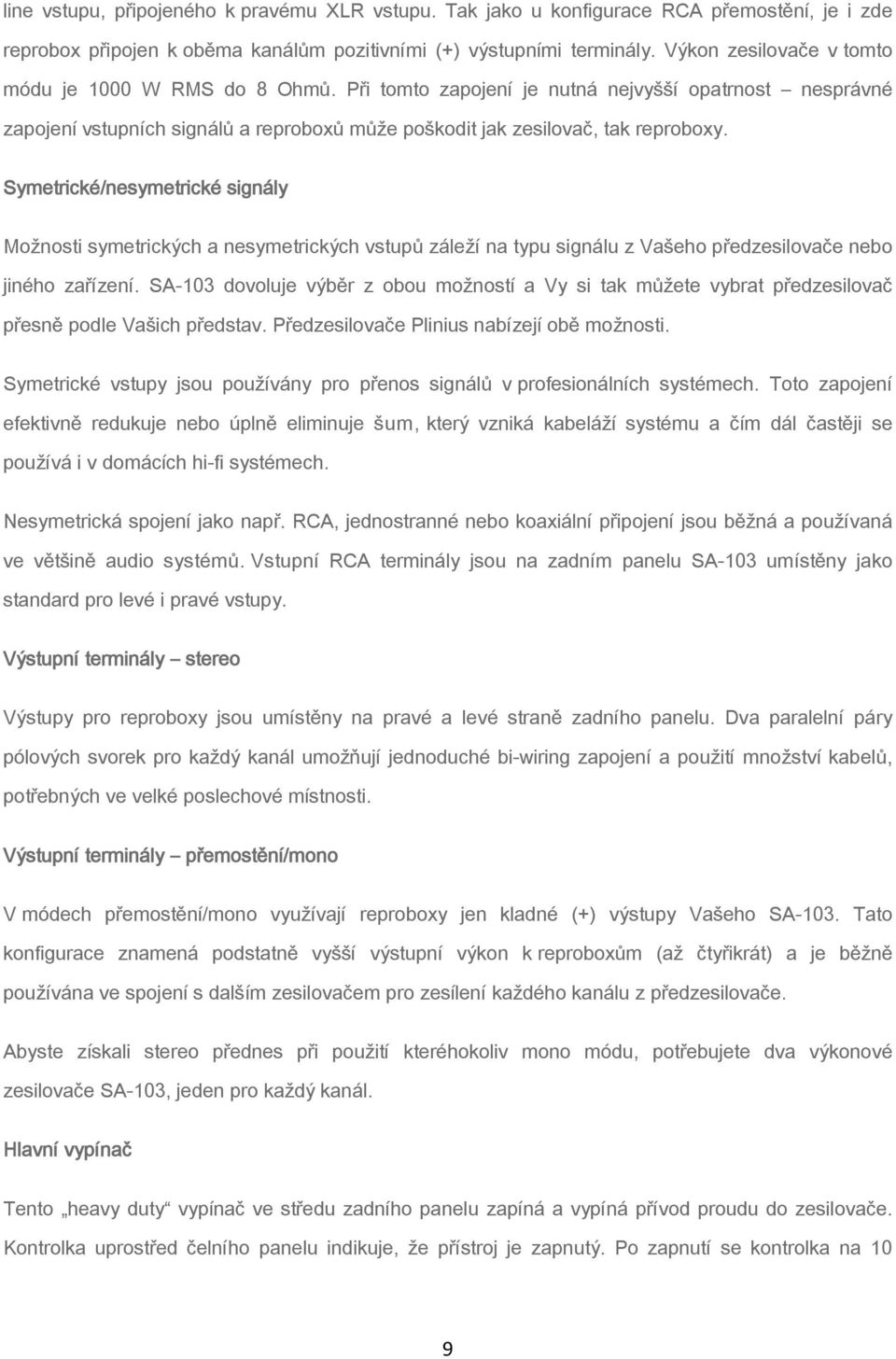 line vstupu, připojeného k pravému XLR vstupu. Tak jako u konfigurace RCA přemostění, je i zde reprobox připojen k oběma kanálům pozitivními (+) výstupními terminály. Výkon zesilovače v tomto módu je 1000 W RMS do 8 Ohmů. Při tomto zapojení je nutná nejvyšší opatrnost – nesprávné zapojení vstupních signálů a reproboxů může poškodit jak zesilovač, tak reproboxy.

Symetrické/nesymetrické signály

Možnosti symetrických a nesymetrických vstupů záleží na typu signálu z Vašeho předzesilovače nebo jiného zařízení. SA-103 dovoluje výběr z obou možností a Vy si tak můžete vybrat předzesilovač přesně podle Vašich představ. Předzesilovače Plinius nabízejí obě možnosti.

Symetrické vstupy jsou používány pro přenos signálů v profesionálních systémech. Toto zapojení efektivně redukuje nebo úplně eliminuje šum, který vzniká kabeláží systému a čím dál častěji se používá i v domácích hi-fi systémech.

Nesymetrická spojení jako např. RCA, jednostranné nebo koaxiální připojení jsou běžná a používaná ve většině audio systémů. Vstupní RCA terminály jsou na zadním panelu SA-103 umístěny jako standard pro levé i pravé vstupy.

Výstupní terminály – stereo

Výstupy pro reproboxy jsou umístěny na pravé a levé straně zadního panelu. Dva paralelní páry pólových svorek pro každý kanál umožňují jednoduché bi-wiring zapojení a použití množství kabelů, potřebných ve velké poslechové místnosti.

Výstupní terminály – přemostění/mono

V módech přemostění/mono využívají reproboxy jen kladné (+) výstupy Vašeho SA-103. Tato konfigurace znamená podstatně vyšší výstupní výkon k reproboxům (až čtyřikrát) a je běžně používána ve spojení s dalším zesilovačem pro zesílení každého kanálu z předzesilovače.

Abyste získali stereo přednes při použití kteréhokoliv mono módu, potřebujete dva výkonové zesilovače SA-103, jeden pro každý kanál.

Hlavní vypínač

Tento „heavy duty“ vypínač ve středu zadního panelu zapíná a vypíná přívod proudu do zesilovače. Kontrolka uprostřed čelního panelu indikuje, že přístroj je zapnutý. Po zapnutí se kontrolka na 10

9